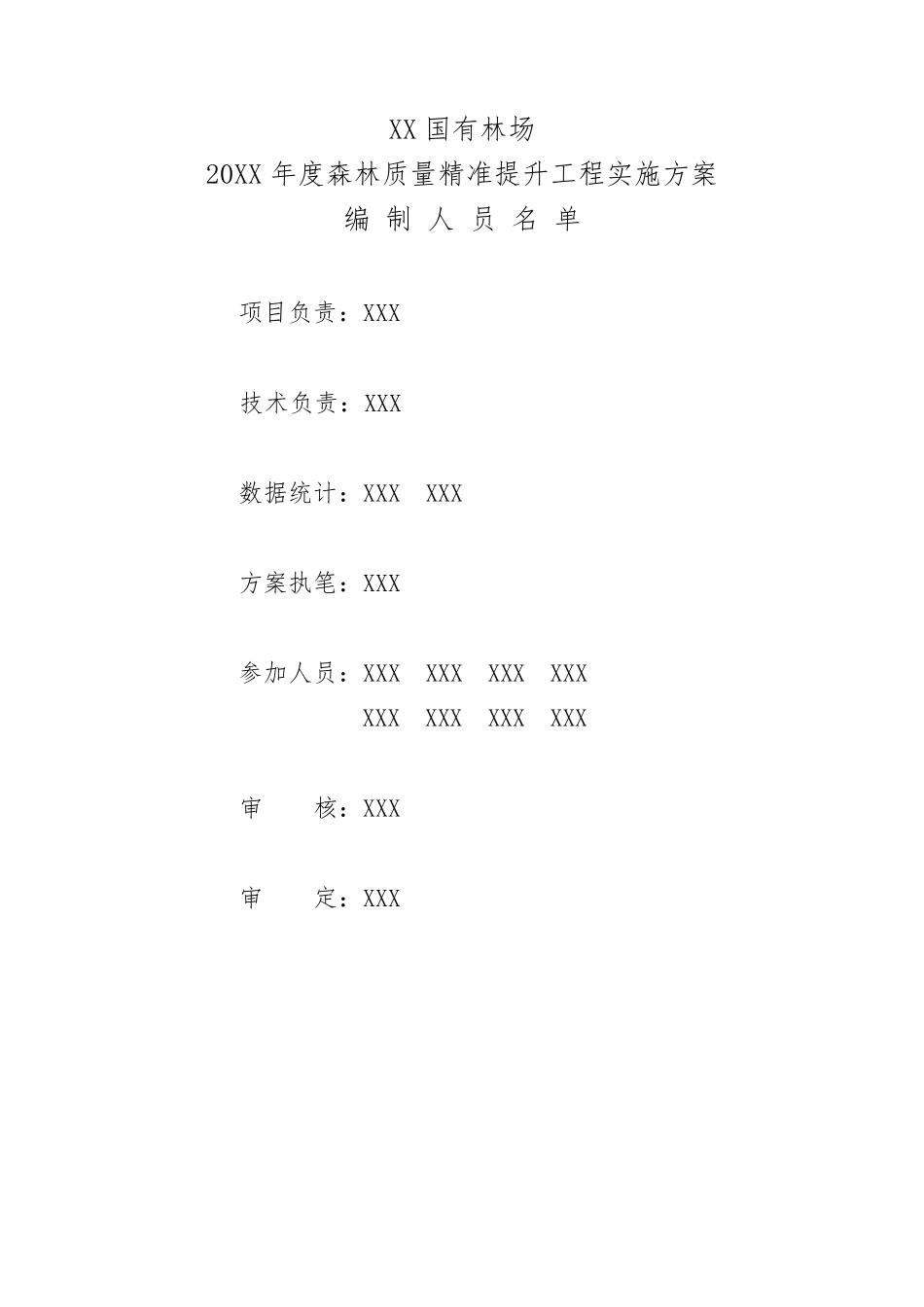 XX 国有林场
20XX 年度森林质量精准提升工程实施方案
编 制 人 员 名 单

项目负责：XXX

技术负责：XXX

数据统计：XXX XXX

方案执笔：XXX

参加人员：XXX XXX XXX XXX
XXX XXX XXX XXX

审 核：XXX

审 定：XXX